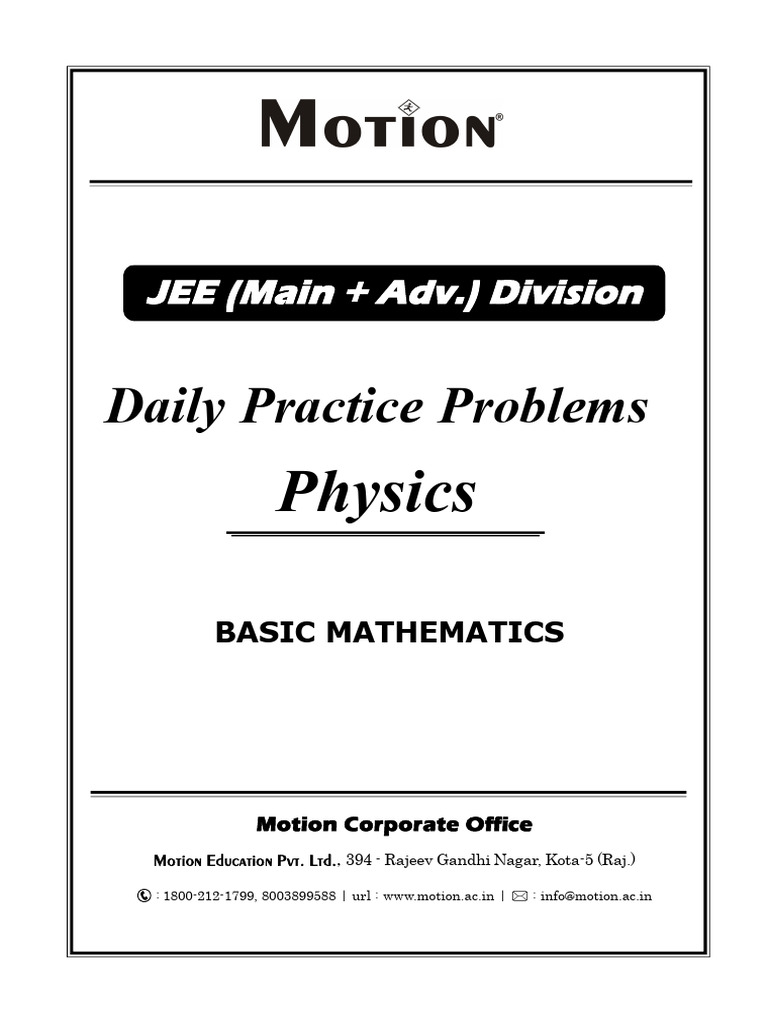 MOTION®

JEE (Main + Adv.) Division

Daily Practice Problems

Physics

BASIC MATHEMATICS

Motion Corporate Office

MOTION EDUCATION PVT. LTD., 394 - Rajeev Gandhi Nagar, Kota-5 (Raj.)

: 1800-212-1799, 8003899588 | url : www.motion.ac.in | : info@motion.ac.in